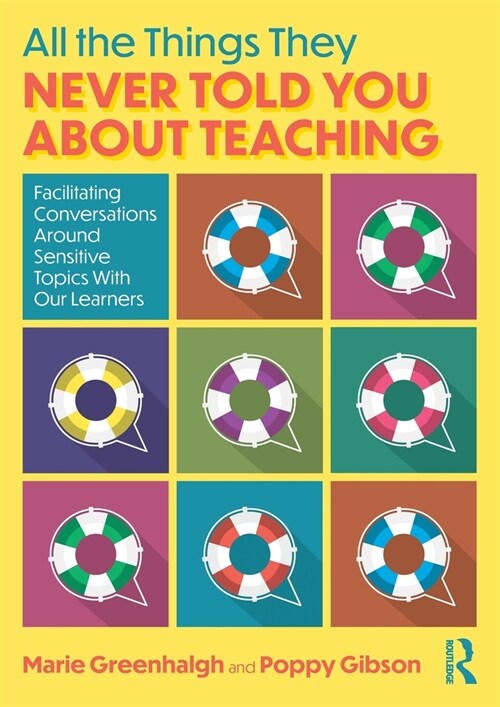 All the Things They
NEVER TOLD YOU ABOUT TEACHING

Facilitating Conversations Around Sensitive Topics With Our Learners

Marie Greenhalgh and Poppy Gibson

ROUTLEDGE